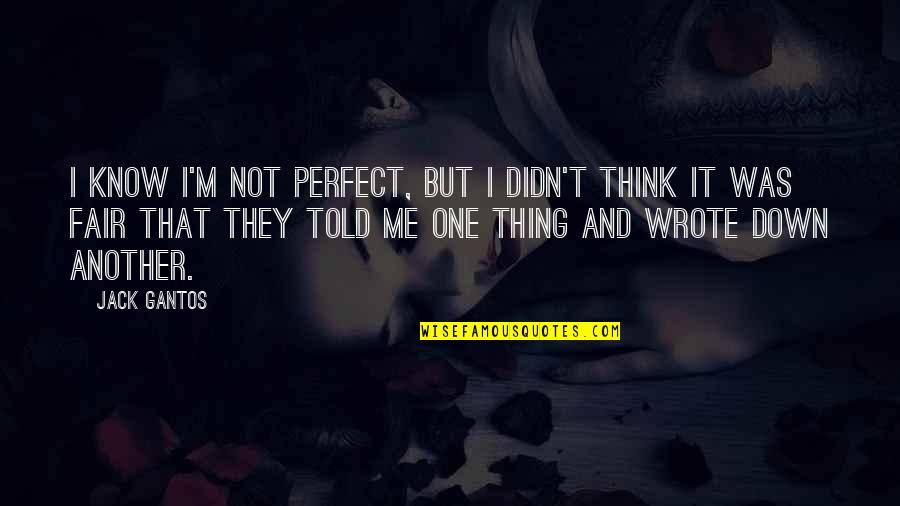 I KNOW I'M NOT PERFECT, BUT I DIDN'T THINK IT WAS FAIR THAT THEY TOLD ME ONE THING AND WROTE DOWN ANOTHER.

JACK GANTOS

WISEFAMOUSQUOTES.COM